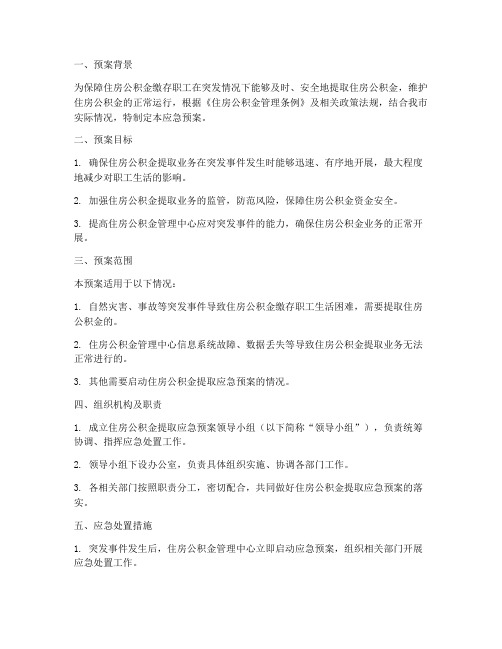 一、预案背景

为保障住房公积金缴存职工在突发情况下能够及时、安全地提取住房公积金，维护住房公积金的正常运行，根据《住房公积金管理条例》及相关政策法规，结合我市实际情况，特制定本应急预案。

二、预案目标

1. 确保住房公积金提取业务在突发事件发生时能够迅速、有序地开展，最大程度地减少对职工生活的影响。

2. 加强住房公积金提取业务的监管，防范风险，保障住房公积金资金安全。

3. 提高住房公积金管理中心应对突发事件的能力，确保住房公积金业务的正常开展。

三、预案范围

本预案适用于以下情况：

1. 自然灾害、事故等突发事件导致住房公积金缴存职工生活困难，需要提取住房公积金的。

2. 住房公积金管理中心信息系统故障、数据丢失等导致住房公积金提取业务无法正常进行的。

3. 其他需要启动住房公积金提取应急预案的情况。

四、组织机构及职责

1. 成立住房公积金提取应急预案领导小组（以下简称“领导小组”），负责统筹协调、指挥应急处置工作。

2. 领导小组下设办公室，负责具体组织实施、协调各部门工作。

3. 各相关部门按照职责分工，密切配合，共同做好住房公积金提取应急预案的落实。

五、应急处置措施

1. 突发事件发生后，住房公积金管理中心立即启动应急预案，组织相关部门开展应急处置工作。